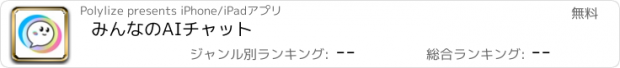 Polylize presents iPhone/iPadアプリ

無料

みんなのAIチャット

ジャンル別ランキング: --

総合ランキング: --